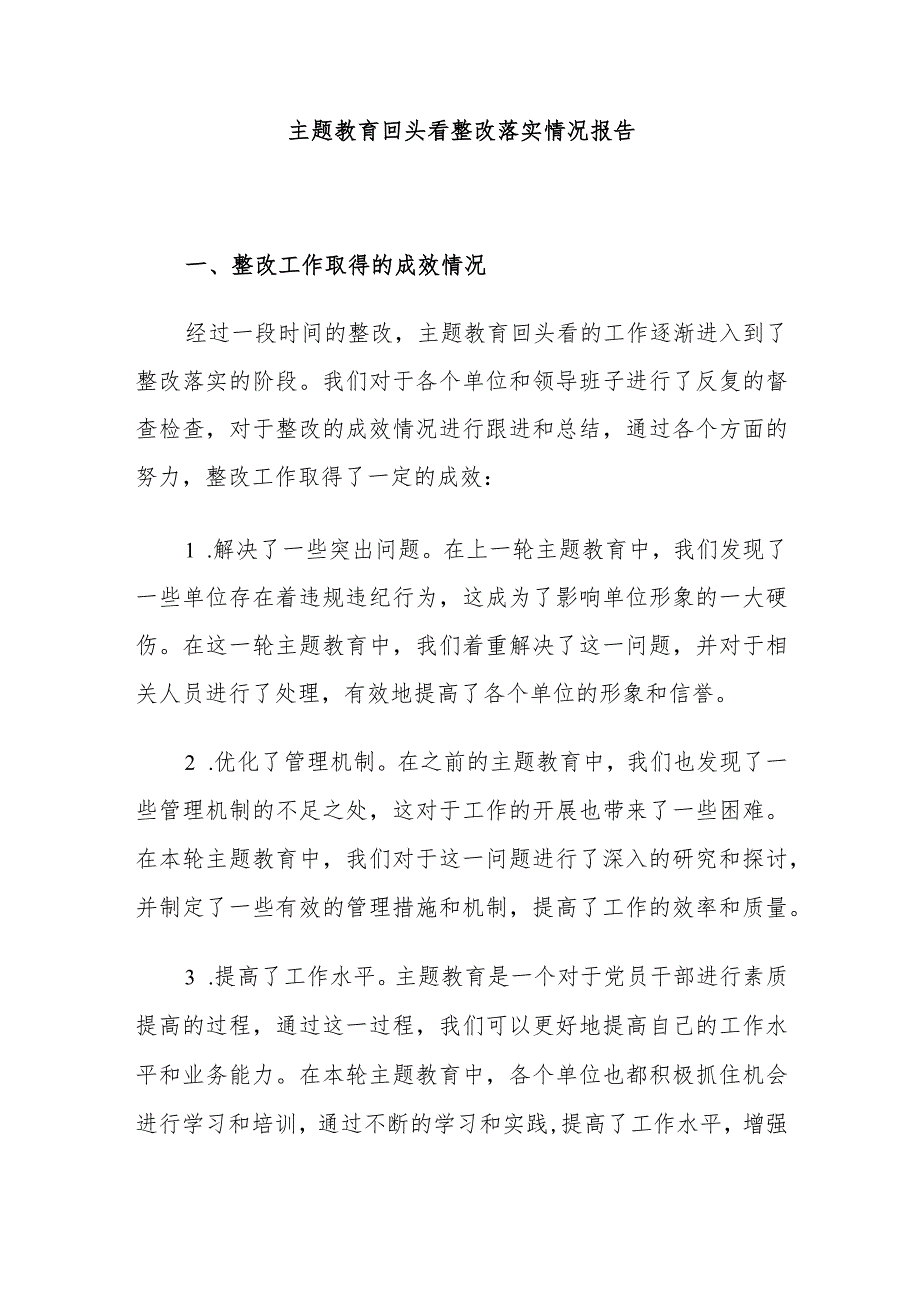 主题教育回头看整改落实情况报告

一、整改工作取得的成效情况

经过一段时间的整改，主题教育回头看的工作逐渐进入到了整改落实的阶段。我们对于各个单位和领导班子进行了反复的督查检查，对于整改的成效情况进行跟进和总结，通过各个方面的努力，整改工作取得了一定的成效：

1 .解决了一些突出问题。在上一轮主题教育中，我们发现了一些单位存在着违规违纪行为，这成为了影响单位形象的一大硬伤。在这一轮主题教育中，我们着重解决了这一问题，并对于相关人员进行了处理，有效地提高了各个单位的形象和信誉。

2 .优化了管理机制。在之前的主题教育中，我们也发现了一些管理机制的不足之处，这对于工作的开展也带来了一些困难。在本轮主题教育中，我们对于这一问题进行了深入的研究和探讨，并制定了一些有效的管理措施和机制，提高了工作的效率和质量。

3 .提高了工作水平。主题教育是一个对于党员干部进行素质提高的过程，通过这一过程，我们可以更好地提高自己的工作水平和业务能力。在本轮主题教育中，各个单位也都积极抓住机会进行学习和培训，通过不断的学习和实践,提高了工作水平，增强